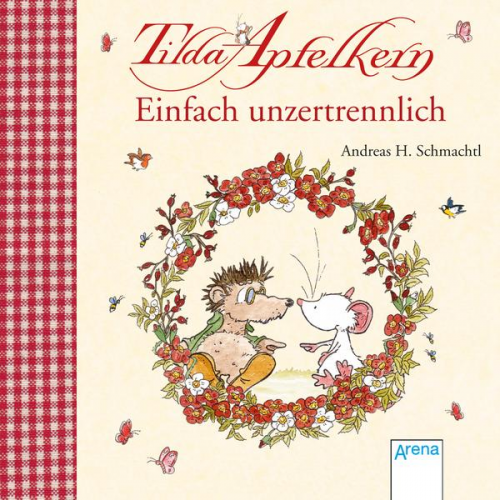 Tilda Apfelkern
Einfach unzertrennlich

Andreas H. Schmachtl

Arena